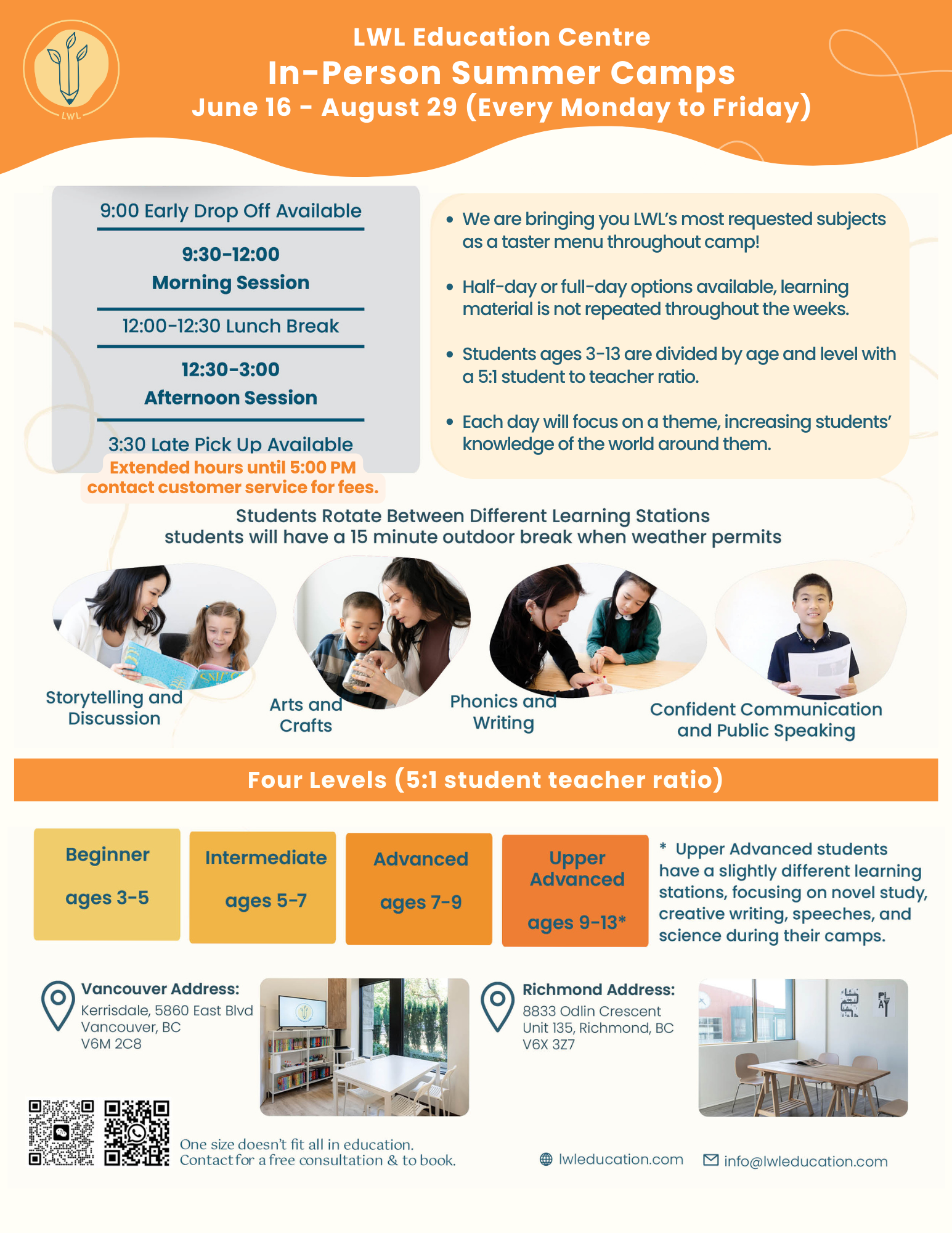 LWL

LWL Education Centre
In-Person Summer Camps
June 16 - August 29 (Every Monday to Friday)

9:00 Early Drop Off Available

9:30-12:00
Morning Session

12:00-12:30 Lunch Break

12:30-3:00
Afternoon Session

3:30 Late Pick Up Available
Extended hours until 5:00 PM
contact customer service for fees.

- We are bringing you LWL's most requested subjects as a taster menu throughout camp!
- Half-day or full-day options available, learning material is not repeated throughout the weeks.
- Students ages 3-13 are divided by age and level with a 5:1 student to teacher ratio.
- Each day will focus on a theme, increasing students' knowledge of the world around them.

Students Rotate Between Different Learning Stations
students will have a 15 minute outdoor break when weather permits

Storytelling and Discussion

Arts and Crafts

Phonics and Writing

Confident Communication and Public Speaking

Four Levels (5:1 student teacher ratio)

Beginner
ages 3-5

Intermediate
ages 5-7

Advanced
ages 7-9

Upper Advanced
ages 9-13*

* Upper Advanced students have a slightly different learning stations, focusing on novel study, creative writing, speeches, and science during their camps.

Vancouver Address:
Kerrisdale, 5860 East Blvd
Vancouver, BC
V6M 2C8

Richmond Address:
8833 Odlin Crescent
Unit 135, Richmond, BC
V6X 3Z7

PL AY

One size doesn't fit all in education.
Contact for a free consultation & to book.

lwleducation.com

info@lwleducation.com